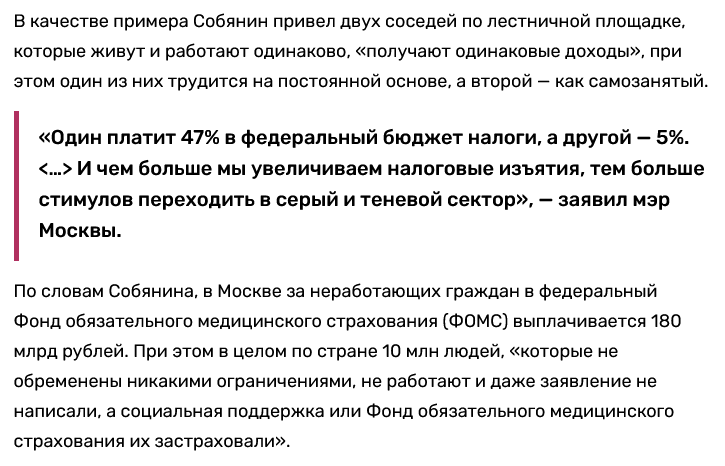 В качестве примера Собянин привел двух соседей по лестничной площадке, которые живут и работают одинаково, «получают одинаковые доходы», при этом один из них трудится на постоянной основе, а второй — как самозанятый.

«Один платит 47% в федеральный бюджет налоги, а другой — 5%. <…> И чем больше мы увеличиваем налоговые изъятия, тем больше стимулов переходить в серый и теневой сектор», — заявил мэр Москвы.

По словам Собянина, в Москве за неработающих граждан в федеральный Фонд обязательного медицинского страхования (ФОМС) выплачивается 180 млрд рублей. При этом в целом по стране 10 млн людей, «которые не обременены никакими ограничениями, не работают и даже заявление не написали, а социальная поддержка или Фонд обязательного медицинского страхования их застраховали».